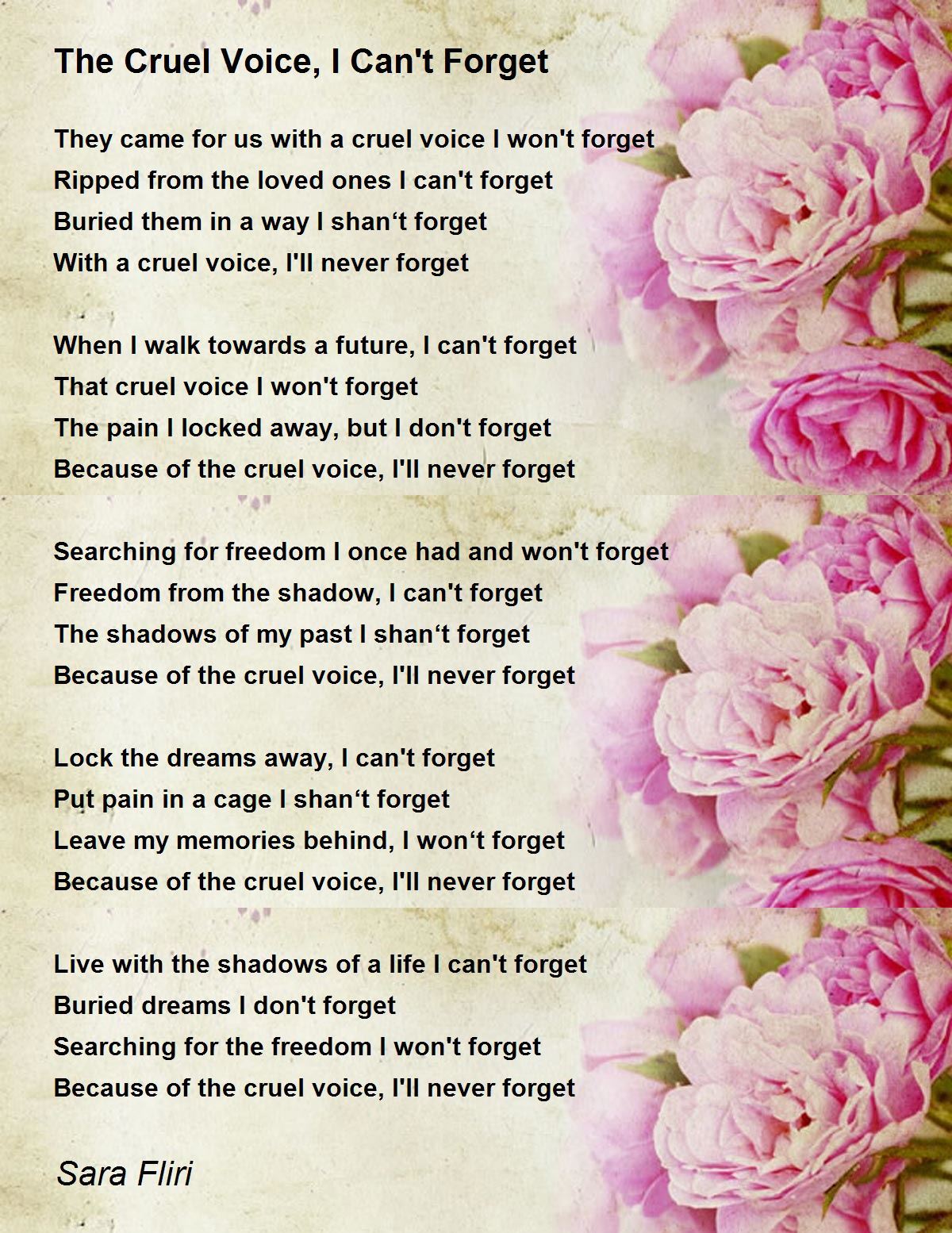 The Cruel Voice, I Can't Forget

They came for us with a cruel voice I won't forget
Ripped from the loved ones I can't forget
Buried them in a way I shan't forget
With a cruel voice, I'll never forget

When I walk towards a future, I can't forget
That cruel voice I won't forget
The pain I locked away, but I don't forget
Because of the cruel voice, I'll never forget

Searching for freedom I once had and won't forget
Freedom from the shadow, I can't forget
The shadows of my past I shan't forget
Because of the cruel voice, I'll never forget

Lock the dreams away, I can't forget
Put pain in a cage I shan't forget
Leave my memories behind, I won't forget
Because of the cruel voice, I'll never forget

Live with the shadows of a life I can't forget
Buried dreams I don't forget
Searching for the freedom I won't forget
Because of the cruel voice, I'll never forget

Sara Fliri